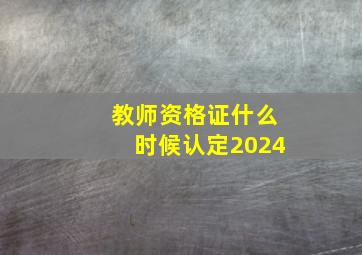 教师资格证什么时候认定2024